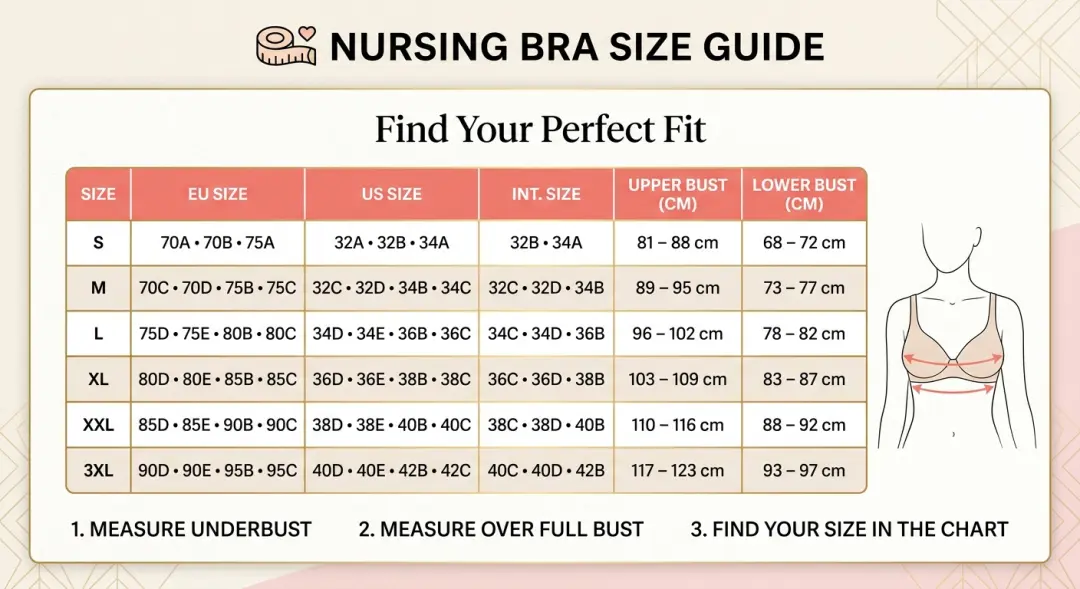 NURSING BRA SIZE GUIDE

Find Your Perfect Fit

| SIZE | EU SIZE | US SIZE | INT. SIZE | UPPER BUST (CM) | LOWER BUST (CM) |
|---|---|---|---|---|---|
| S | 70A • 70B • 75A | 32A • 32B • 34A | 32B • 34A | 81 – 88 cm | 68 – 72 cm |
| M | 70C • 70D • 75B • 75C | 32C • 32D • 34B • 34C | 32C • 32D • 34B | 89 – 95 cm | 73 – 77 cm |
| L | 75D • 75E • 80B • 80C | 34D • 34E • 36B • 36C | 34C • 34D • 36B | 96 – 102 cm | 78 – 82 cm |
| XL | 80D • 80E • 85B • 85C | 36D • 36E • 38B • 38C | 36C • 36D • 38B | 103 – 109 cm | 83 – 87 cm |
| XXL | 85D • 85E • 90B • 90C | 38D • 38E • 40B • 40C | 38C • 38D • 40B | 110 – 116 cm | 88 – 92 cm |
| 3XL | 90D • 90E • 95B • 95C | 40D • 40E • 42B • 42C | 40C • 40D • 42B | 117 – 123 cm | 93 – 97 cm |

1. MEASURE UNDERBUST 2. MEASURE OVER FULL BUST 3. FIND YOUR SIZE IN THE CHART